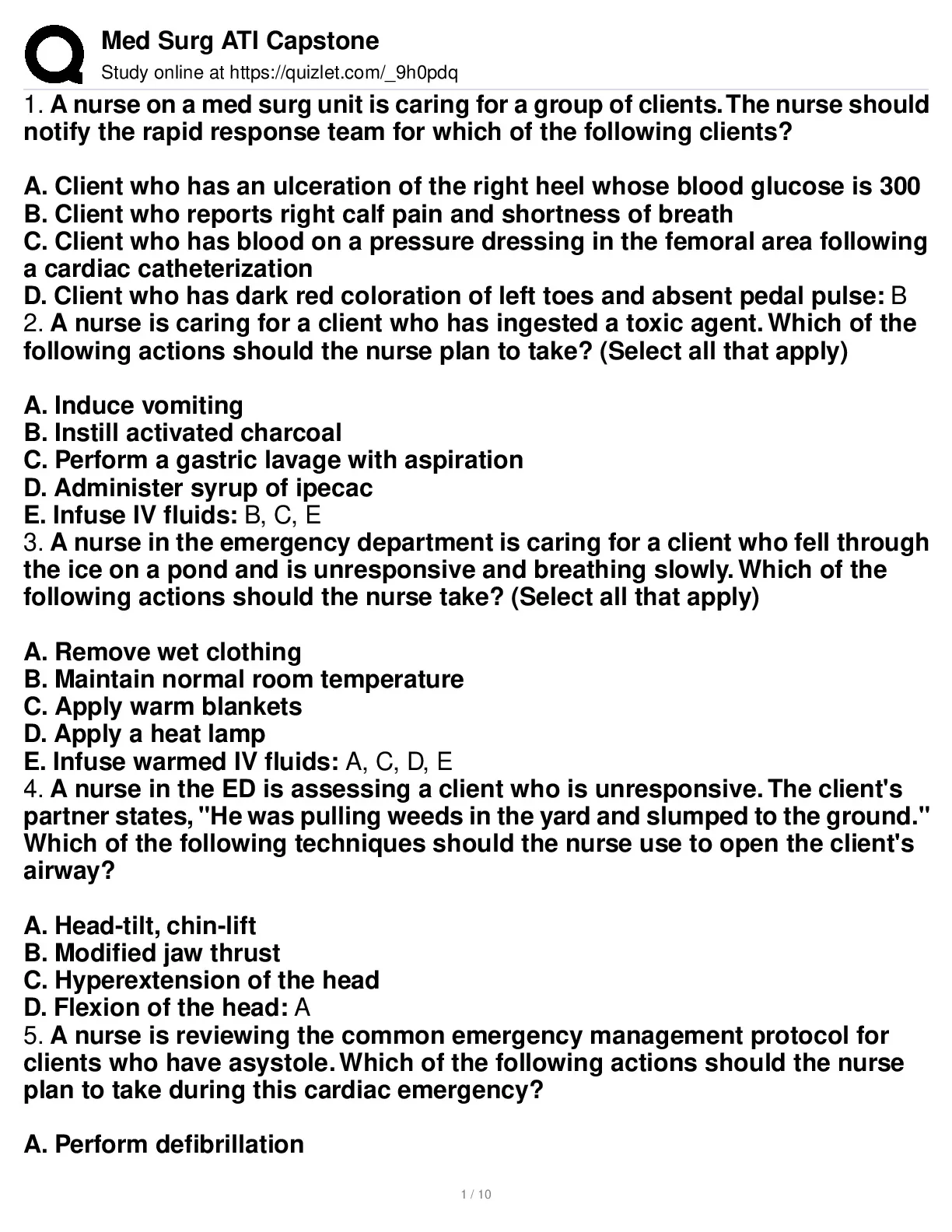 Med Surg ATI Capstone
Study online at https://quizlet.com/_9h0pdq

1. A nurse on a med surg unit is caring for a group of clients. The nurse should notify the rapid response team for which of the following clients?

A. Client who has an ulceration of the right heel whose blood glucose is 300
B. Client who reports right calf pain and shortness of breath
C. Client who has blood on a pressure dressing in the femoral area following a cardiac catheterization
D. Client who has dark red coloration of left toes and absent pedal pulse: B
2. A nurse is caring for a client who has ingested a toxic agent. Which of the following actions should the nurse plan to take? (Select all that apply)

A. Induce vomiting
B. Instill activated charcoal
C. Perform a gastric lavage with aspiration
D. Administer syrup of ipecac
E. Infuse IV fluids: B, C, E
3. A nurse in the emergency department is caring for a client who fell through the ice on a pond and is unresponsive and breathing slowly. Which of the following actions should the nurse take? (Select all that apply)

A. Remove wet clothing
B. Maintain normal room temperature
C. Apply warm blankets
D. Apply a heat lamp
E. Infuse warmed IV fluids: A, C, D, E
4. A nurse in the ED is assessing a client who is unresponsive. The client's partner states, "He was pulling weeds in the yard and slumped to the ground." Which of the following techniques should the nurse use to open the client's airway?

A. Head-tilt, chin-lift
B. Modified jaw thrust
C. Hyperextension of the head
D. Flexion of the head: A
5. A nurse is reviewing the common emergency management protocol for clients who have asystole. Which of the following actions should the nurse plan to take during this cardiac emergency?

A. Perform defibrillation

1 / 10